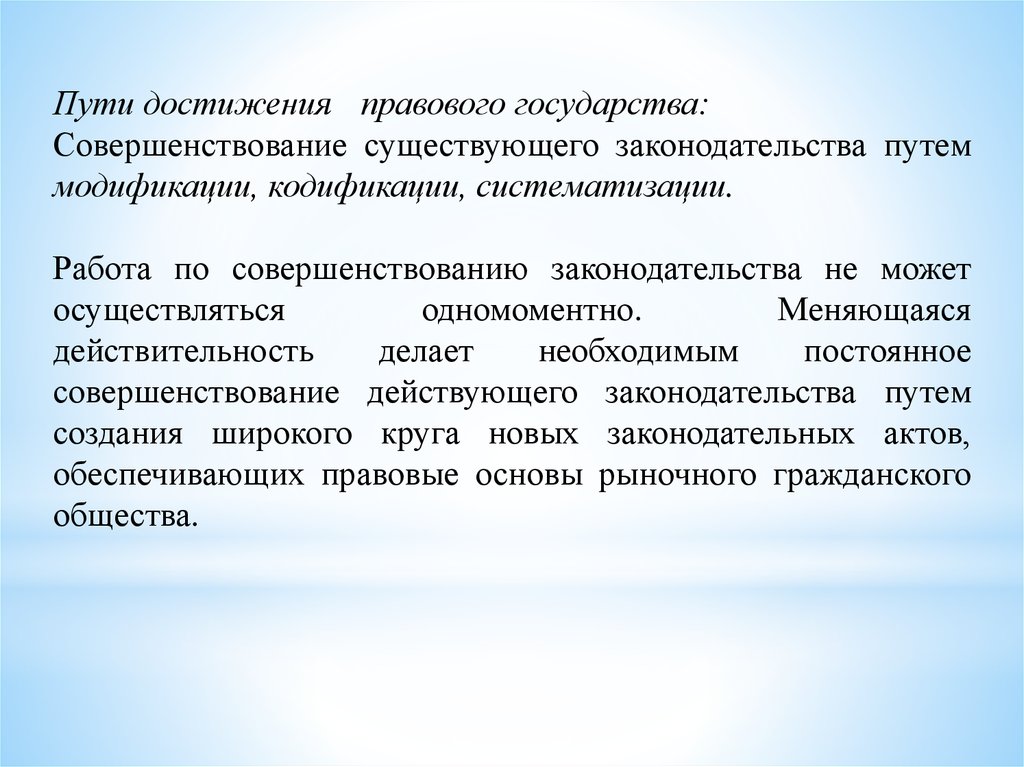 Пути достижения правового государства:
Совершенствование существующего законодательства путем модификации, кодификации, систематизации.

Работа по совершенствованию законодательства не может осуществляться одномоментно. Меняющаяся действительность делает необходимым постоянное совершенствование действующего законодательства путем создания широкого круга новых законодательных актов, обеспечивающих правовые основы рыночного гражданского общества.